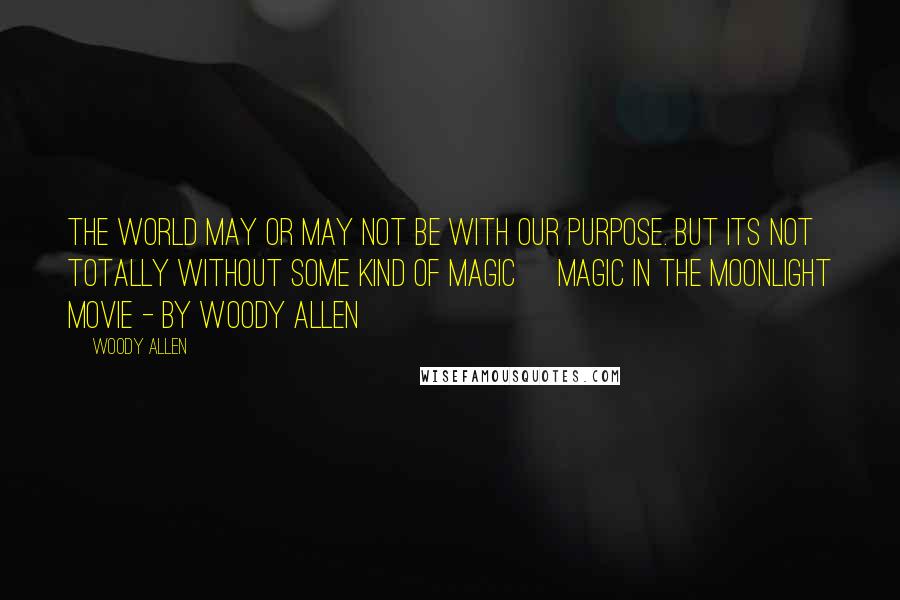 THE WORLD MAY OR MAY NOT BE WITH OUR PURPOSE. BUT ITS NOT TOTALLY WITHOUT SOME KIND OF MAGIC MAGIC IN THE MOONLIGHT MOVIE - BY WOODY ALLEN

WOODY ALLEN

WISEFAMOUSQUOTES.COM